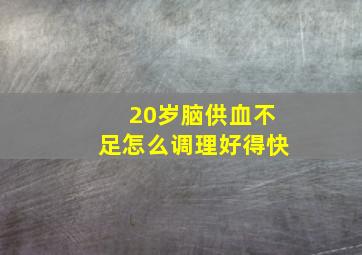 20岁脑供血不足怎么调理好得快